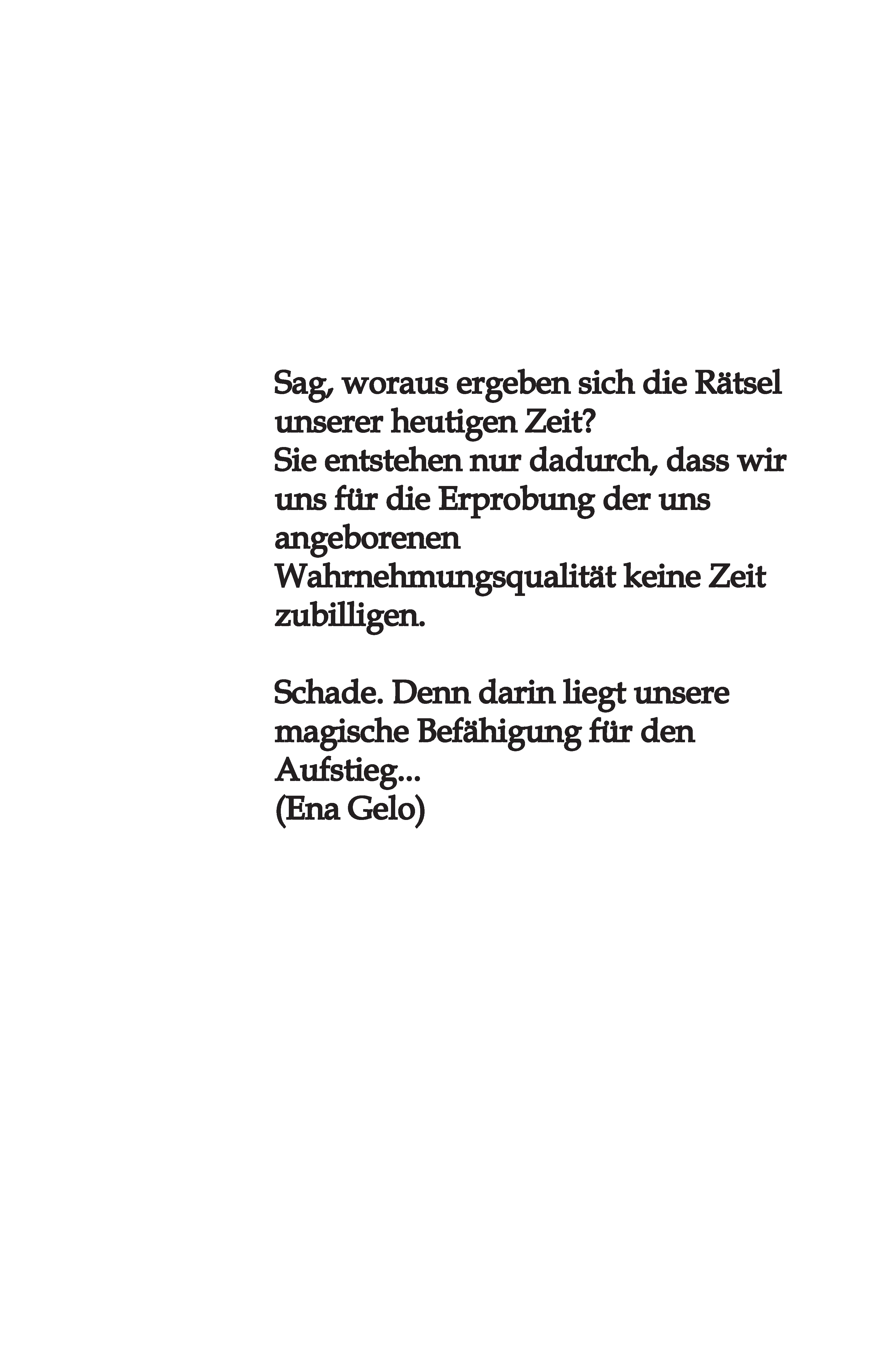 Sag, woraus ergeben sich die Rätsel unserer heutigen Zeit?
Sie entstehen nur dadurch, dass wir uns für die Erprobung der uns angeborenen Wahrnehmungsqualität keine Zeit zubilligen.

Schade. Denn darin liegt unsere magische Befähigung für den Aufstieg...
(Ena Gelo)